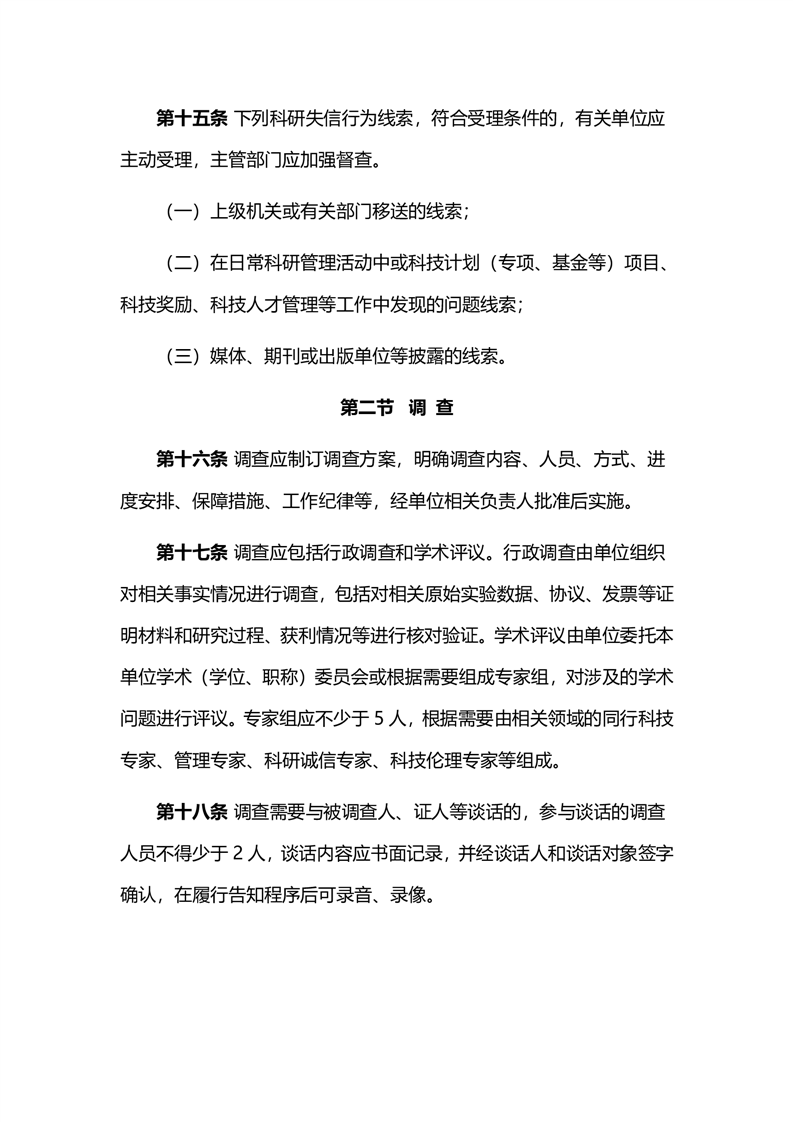 第十五条 下列科研失信行为线索，符合受理条件的，有关单位应主动受理，主管部门应加强督查。

（一）上级机关或有关部门移送的线索；

（二）在日常科研管理活动中或科技计划（专项、基金等）项目、科技奖励、科技人才管理等工作中发现的问题线索；

（三）媒体、期刊或出版单位等披露的线索。

第二节 调 查

第十六条 调查应制订调查方案，明确调查内容、人员、方式、进度安排、保障措施、工作纪律等，经单位相关负责人批准后实施。

第十七条 调查应包括行政调查和学术评议。行政调查由单位组织对相关事实情况进行调查，包括对相关原始实验数据、协议、发票等证明材料和研究过程、获利情况等进行核对验证。学术评议由单位委托本单位学术（学位、职称）委员会或根据需要组成专家组，对涉及的学术问题进行评议。专家组应不少于 5 人，根据需要由相关领域的同行科技专家、管理专家、科研诚信专家、科技伦理专家等组成。

第十八条 调查需要与被调查人、证人等谈话的，参与谈话的调查人员不得少于 2 人，谈话内容应书面记录，并经谈话人和谈话对象签字确认，在履行告知程序后可录音、录像。